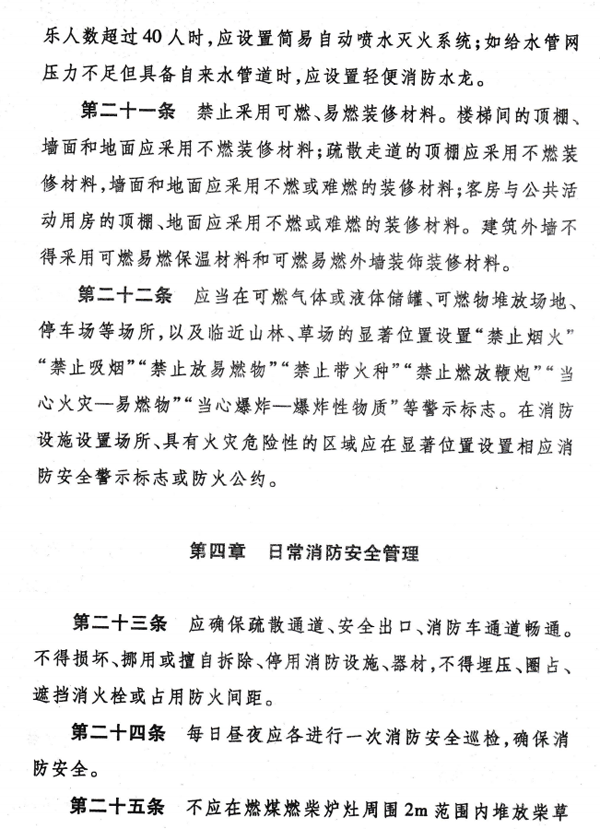 乐人数超过40人时，应设置简易自动喷水灭火系统；如给水管网压力不足但具备自来水管道时，应设置轻便消防水龙。

第二十一条　禁止采用可燃、易燃装修材料。楼梯间的顶棚、墙面和地面应采用不燃装修材料；疏散走道的顶棚应采用不燃装修材料，墙面和地面应采用不燃或难燃的装修材料；客房与公共活动用房的顶棚、地面应采用不燃或难燃的装修材料。建筑外墙不得采用可燃易燃保温材料和可燃易燃外墙装饰装修材料。

第二十二条　应当在可燃气体或液体储罐、可燃物堆放场地、停车场等场所，以及临近山林、草场的显著位置设置“禁止烟火”“禁止吸烟”“禁止放易燃物”“禁止带火种”“禁止燃放鞭炮”“当心火灾—易燃物”“当心爆炸—爆炸性物质”等警示标志。在消防设施设置场所、具有火灾危险性的区域应在显著位置设置相应消防安全警示标志或防火公约。

第四章　日常消防安全管理

第二十三条　应确保疏散通道、安全出口、消防车通道畅通。不得损坏、挪用或擅自拆除、停用消防设施、器材，不得埋压、圈占、遮挡消火栓或占用防火间距。

第二十四条　每日昼夜应各进行一次消防安全巡检，确保消防安全。

第二十五条　不应在燃煤燃柴炉灶周围2m范围内堆放柴草